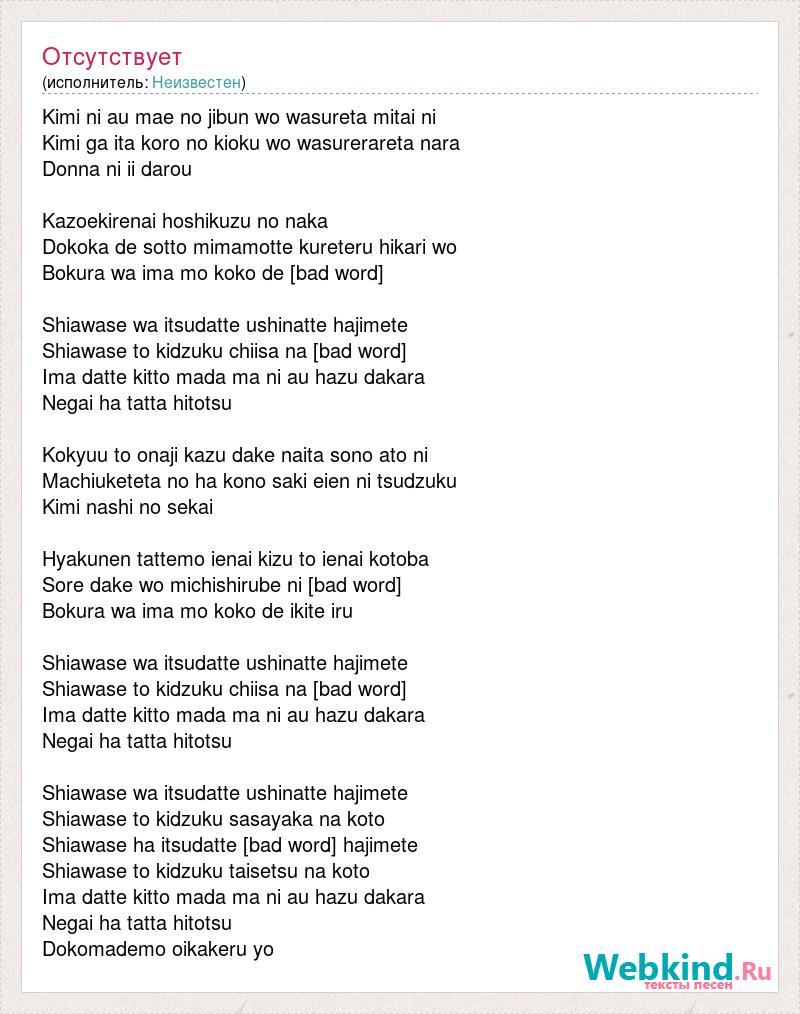 Отсутствует
(исполнитель: Неизвестен)

Kimi ni au mae no jibun wo wasureta mitai ni
Kimi ga ita koro no kioku wo wasurerareta nara
Donna ni ii darou

Kazoekirenai hoshikuzu no naka
Dokoka de sotto mimamotte kureteru hikari wo
Bokura wa ima mo koko de [bad word]

Shiawase wa itsudatte ushinatte hajimete
Shiawase to kidzuku chiisa na [bad word]
Ima datte kitto mada ma ni au hazu dakara
Negai ha tatta hitotsu

Kokyuu to onaji kazu dake naita sono ato ni
Machiuketeta no ha kono saki eien ni tsudzuku
Kimi nashi no sekai

Hyakunen tattemo ienai kizu to ienai kotoba
Sore dake wo michishirube ni [bad word]
Bokura wa ima mo koko de ikite iru

Shiawase wa itsudatte ushinatte hajimete
Shiawase to kidzuku chiisa na [bad word]
Ima datte kitto mada ma ni au hazu dakara
Negai ha tatta hitotsu

Shiawase wa itsudatte ushinatte hajimete
Shiawase to kidzuku sasayaka na koto
Shiawase ha itsudatte [bad word] hajimete
Shiawase to kidzuku taisetsu na koto
Ima datte kitto mada ma ni au hazu dakara
Negai ha tatta hitotsu
Dokomademo oikakeru yo

Webkind.Ru
тексты песен